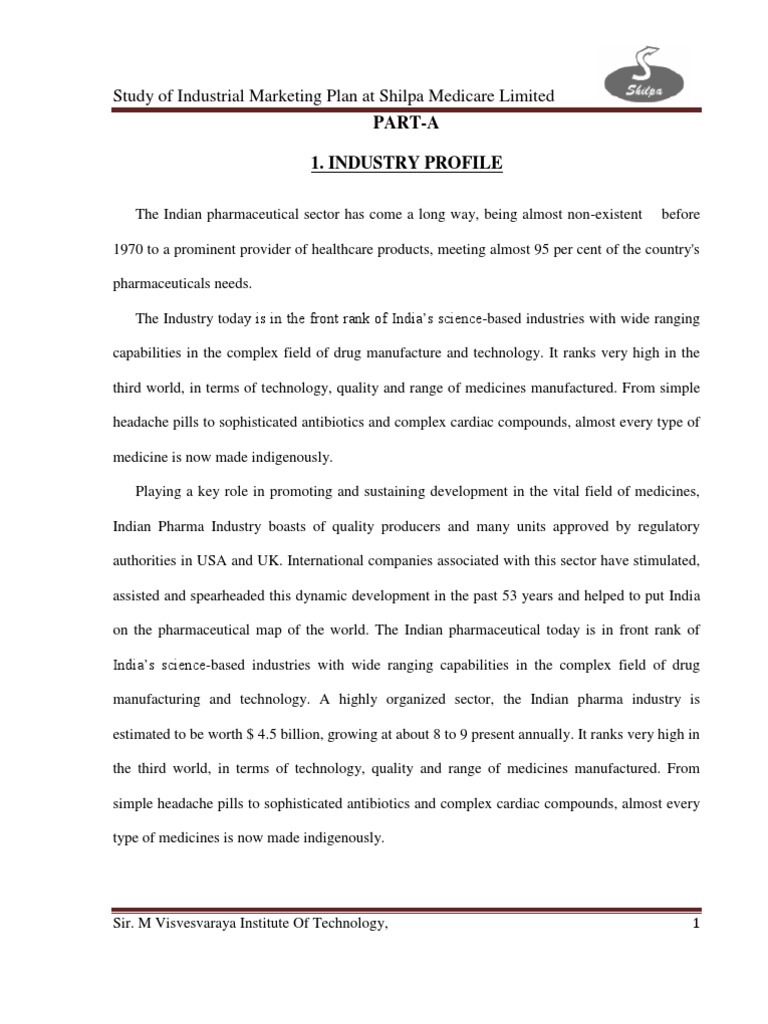 Study of Industrial Marketing Plan at Shilpa Medicare Limited

Shilpa

PART-A

1. INDUSTRY PROFILE

The Indian pharmaceutical sector has come a long way, being almost non-existent before 1970 to a prominent provider of healthcare products, meeting almost 95 per cent of the country's pharmaceuticals needs.

The Industry today is in the front rank of India's science-based industries with wide ranging capabilities in the complex field of drug manufacture and technology. It ranks very high in the third world, in terms of technology, quality and range of medicines manufactured. From simple headache pills to sophisticated antibiotics and complex cardiac compounds, almost every type of medicine is now made indigenously.

Playing a key role in promoting and sustaining development in the vital field of medicines, Indian Pharma Industry boasts of quality producers and many units approved by regulatory authorities in USA and UK. International companies associated with this sector have stimulated, assisted and spearheaded this dynamic development in the past 53 years and helped to put India on the pharmaceutical map of the world. The Indian pharmaceutical today is in front rank of India's science-based industries with wide ranging capabilities in the complex field of drug manufacturing and technology. A highly organized sector, the Indian pharma industry is estimated to be worth $ 4.5 billion, growing at about 8 to 9 present annually. It ranks very high in the third world, in terms of technology, quality and range of medicines manufactured. From simple headache pills to sophisticated antibiotics and complex cardiac compounds, almost every type of medicines is now made indigenously.

Sir. M Visvesvaraya Institute Of Technology, 1